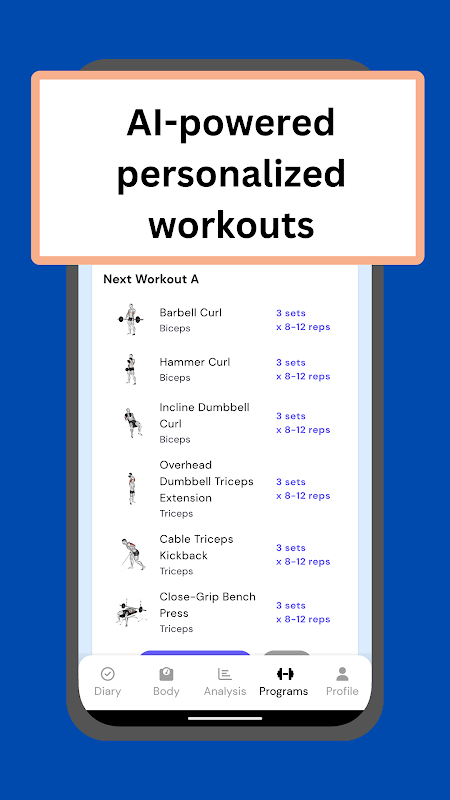 AI-powered personalized workouts

Next Workout A

Barbell Curl
Biceps
3 sets
x 8-12 reps

Hammer Curl
Biceps
3 sets
x 8-12 reps

Incline Dumbbell Curl
Biceps
3 sets
x 8-12 reps

Overhead Dumbbell Triceps Extension
Triceps
3 sets
x 8-12 reps

Cable Triceps Kickback
Triceps
3 sets
x 8-12 reps

Close-Grip Bench Press
Triceps
3 sets
x 8-12 reps

Diary
Body
Analysis
Programs
Profile